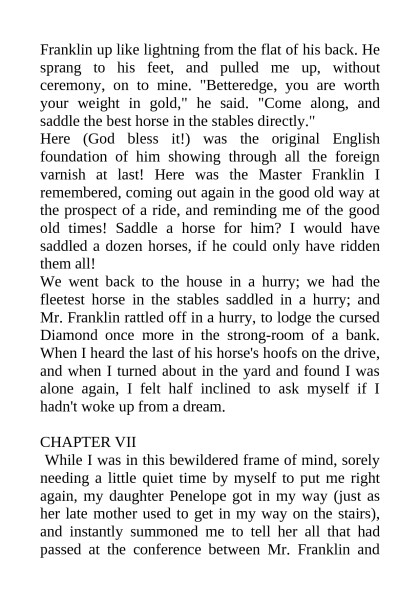 Franklin up like lightning from the flat of his back. He sprang to his feet, and pulled me up, without ceremony, on to mine. "Betteredge, you are worth your weight in gold," he said. "Come along, and saddle the best horse in the stables directly."

Here (God bless it!) was the original English foundation of him showing through all the foreign varnish at last! Here was the Master Franklin I remembered, coming out again in the good old way at the prospect of a ride, and reminding me of the good old times! Saddle a horse for him? I would have saddled a dozen horses, if he could only have ridden them all!

We went back to the house in a hurry; we had the fleetest horse in the stables saddled in a hurry; and Mr. Franklin rattled off in a hurry, to lodge the cursed Diamond once more in the strong-room of a bank. When I heard the last of his horse's hoofs on the drive, and when I turned about in the yard and found I was alone again, I felt half inclined to ask myself if I hadn't woke up from a dream.

CHAPTER VII

While I was in this bewildered frame of mind, sorely needing a little quiet time by myself to put me right again, my daughter Penelope got in my way (just as her late mother used to get in my way on the stairs), and instantly summoned me to tell her all that had passed at the conference between Mr. Franklin and